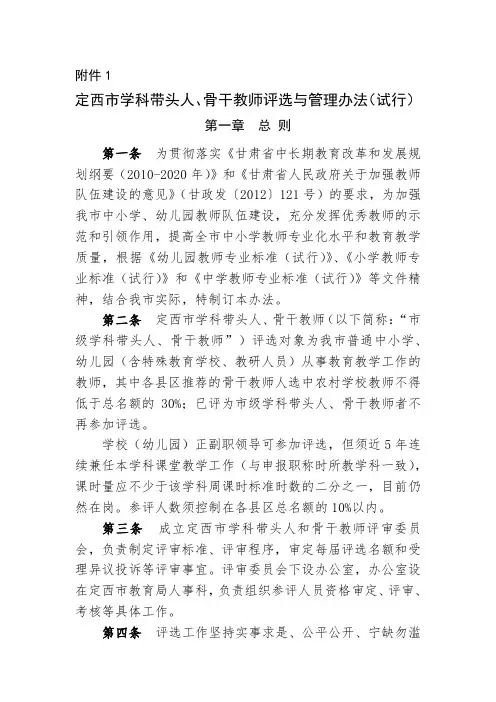 附件 1

定西市学科带头人、骨干教师评选与管理办法（试行）

第一章 总 则

第一条 为贯彻落实《甘肃省中长期教育改革和发展规划纲要（2010-2020 年）》和《甘肃省人民政府关于加强教师队伍建设的意见》（甘政发〔2012〕121 号）的要求，为加强我市中小学、幼儿园教师队伍建设，充分发挥优秀教师的示范和引领作用，提高全市中小学教师专业化水平和教育教学质量，根据《幼儿园教师专业标准（试行）》、《小学教师专业标准（试行）》和《中学教师专业标准（试行）》等文件精神，结合我市实际，特制订本办法。

第二条 定西市学科带头人、骨干教师（以下简称：“市级学科带头人、骨干教师”）评选对象为我市普通中小学、幼儿园（含特殊教育学校、教研人员）从事教育教学工作的教师，其中各县区推荐的骨干教师人选中农村学校教师不得低于总名额的 30%；已评为市级学科带头人、骨干教师者不再参加评选。

学校（幼儿园）正副职领导可参加评选，但须近 5 年连续兼任本学科课堂教学工作（与申报职称时所教学科一致），课时量应不少于该学科周课时标准时数的二分之一，目前仍然在岗。参评人数须控制在各县区总名额的 10%以内。

第三条 成立定西市学科带头人和骨干教师评审委员会，负责制定评审标准、评审程序，审定每届评选名额和受理异议投诉等评审事宜。评审委员会下设办公室，办公室设在定西市教育局人事科，负责组织参评人员资格审定、评审、考核等具体工作。

第四条 评选工作坚持实事求是、公平公开、宁缺勿滥